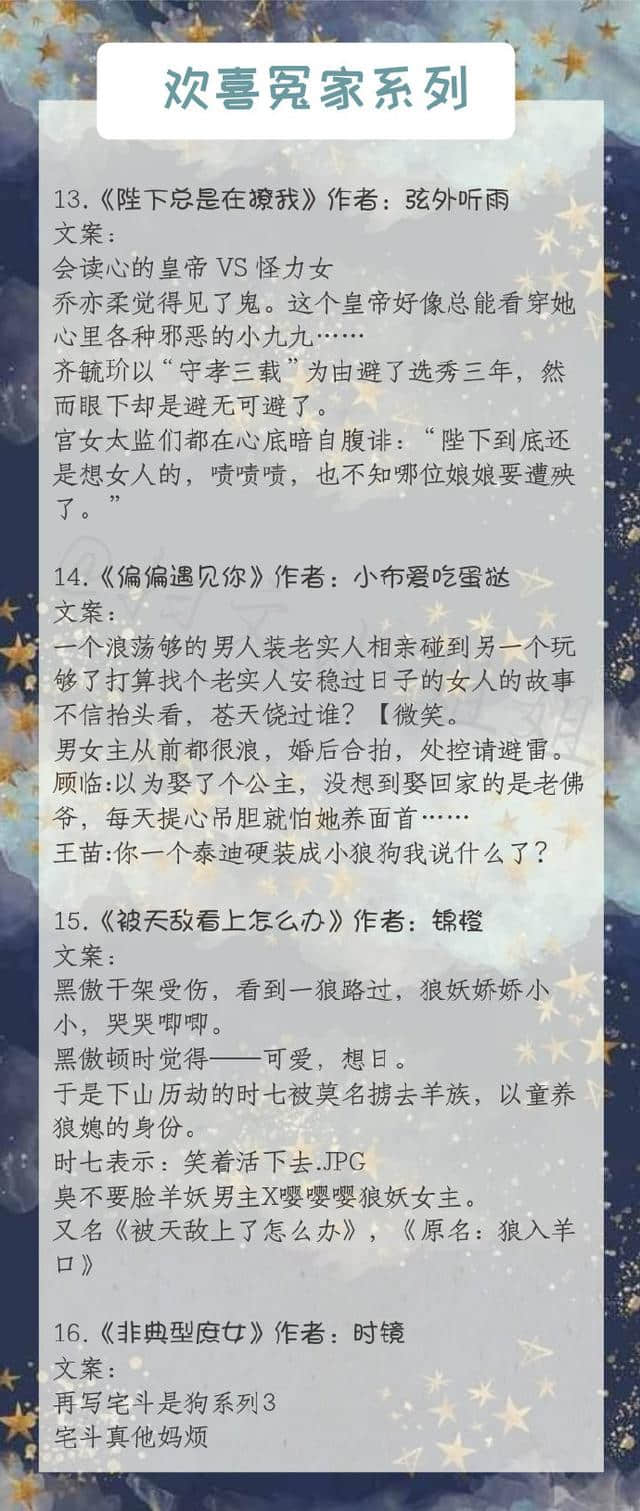 欢喜冤家系列

13.《陛下总是在撩我》作者：弦外听雨
文案：
会读心的皇帝 VS 怪力女
乔亦柔觉得见了鬼。这个皇帝好像总能看穿她心里各种邪恶的小九九……
齐毓玠以“守孝三载”为由避了选秀三年，然而眼下却是避无可避了。
宫女太监们都在心底暗自腹诽：“陛下到底还是想女人的，啧啧啧，也不知哪位娘娘要遭殃了。”

14.《偏偏遇见你》作者：小布爱吃蛋挞
文案：
一个浪荡够的男人装老实人相亲碰到另一个玩够了打算找个老实人安稳过日子的女人的故事
不信抬头看，苍天饶过谁？【微笑。
男女主从前都很浪，婚后合拍，处控请避雷。
顾临:以为娶了个公主，没想到娶回家的是老佛爷，每天提心吊胆就怕她养面首……
王苗:你一个泰迪硬装成小狼狗我说什么了？

15.《被天敌看上怎么办》作者：锦橙
文案：
黑傲干架受伤，看到一狼路过，狼妖娇娇小小，哭哭唧唧。
黑傲顿时觉得——可爱，想日。
于是下山历劫的时七被莫名掳去羊族，以童养狼媳的身份。
时七表示：笑着活下去.JPG
臭不要脸羊妖男主X嘤嘤嘤狼妖女主。
又名《被天敌上了怎么办》，《原名：狼入羊口》

16.《非典型庶女》作者：时镜
文案：
再写宅斗是狗系列3
宅斗真他妈烦